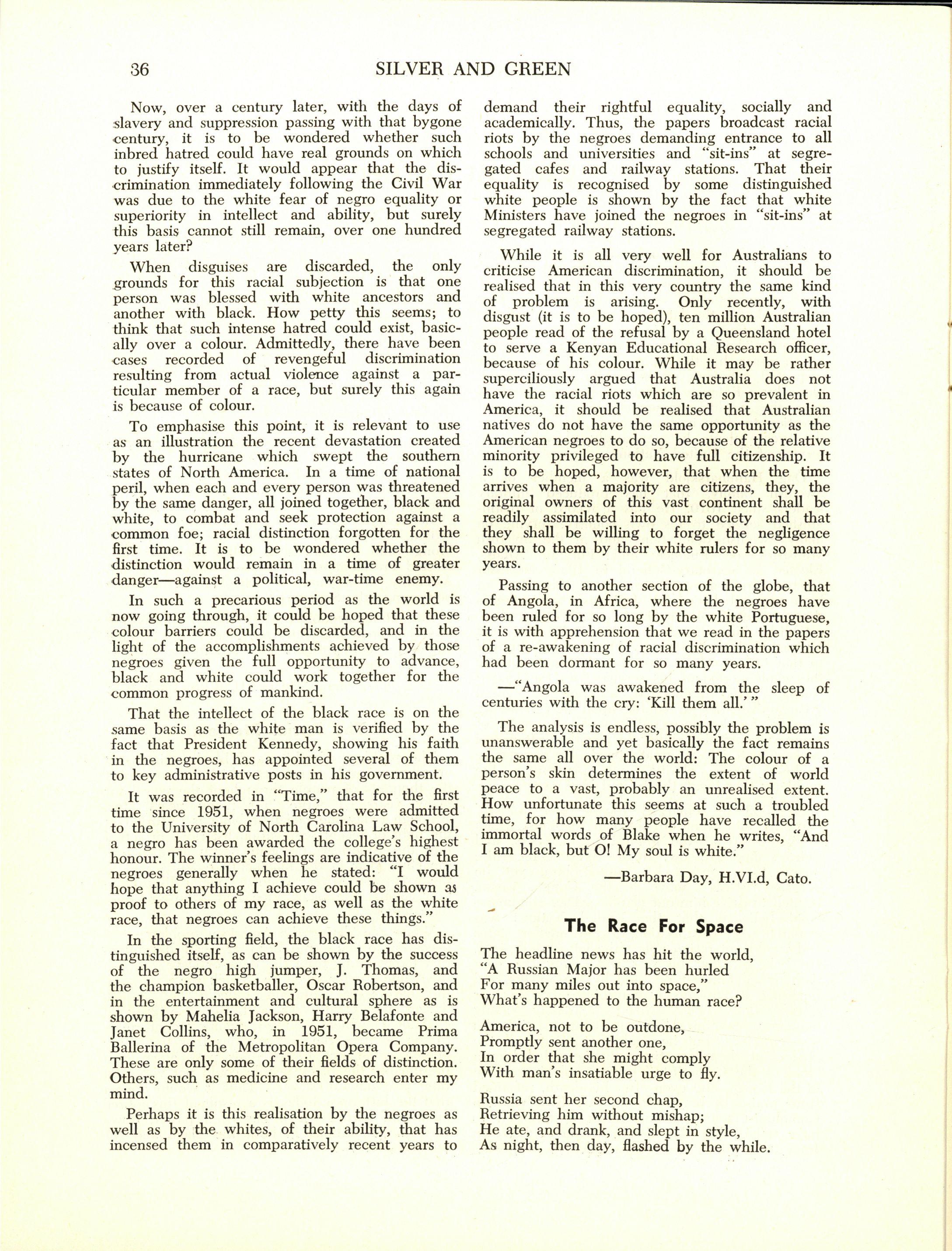 36 SILVER AND GREEN

Now, over a century later, with the days of slavery and suppression passing with that bygone century, it is to be wondered whether such inbred hatred could have real grounds on which to justify itself. It would appear that the discrimination immediately following the Civil War was due to the white fear of negro equality or superiority in intellect and ability, but surely this basis cannot still remain, over one hundred years later?

When disguises are discarded, the only grounds for this racial subjection is that one person was blessed with white ancestors and another with black. How petty this seems; to think that such intense hatred could exist, basically over a colour. Admittedly, there have been cases recorded of revengeful discrimination resulting from actual violence against a particular member of a race, but surely this again is because of colour.

To emphasise this point, it is relevant to use as an illustration the recent devastation created by the hurricane which swept the southern states of North America. In a time of national peril, when each and every person was threatened by the same danger, all joined together, black and white, to combat and seek protection against a common foe; racial distinction forgotten for the first time. It is to be wondered whether the distinction would remain in a time of greater danger—against a political, war-time enemy.

In such a precarious period as the world is now going through, it could be hoped that these colour barriers could be discarded, and in the light of the accomplishments achieved by those negroes given the full opportunity to advance, black and white could work together for the common progress of mankind.

That the intellect of the black race is on the same basis as the white man is verified by the fact that President Kennedy, showing his faith in the negroes, has appointed several of them to key administrative posts in his government.

It was recorded in "Time," that for the first time since 1951, when negroes were admitted to the University of North Carolina Law School, a negro has been awarded the college's highest honour. The winner's feelings are indicative of the negroes generally when he stated: "I would hope that anything I achieve could be shown as proof to others of my race, as well as the white race, that negroes can achieve these things."

In the sporting field, the black race has distinguished itself, as can be shown by the success of the negro high jumper, J. Thomas, and the champion basketballer, Oscar Robertson, and in the entertainment and cultural sphere as is shown by Mahelia Jackson, Harry Belafonte and Janet Collins, who, in 1951, became Prima Ballerina of the Metropolitan Opera Company. These are only some of their fields of distinction. Others, such as medicine and research enter my mind.

Perhaps it is this realisation by the negroes as well as by the whites, of their ability, that has incensed them in comparatively recent years to demand their rightful equality, socially and academically. Thus, the papers broadcast racial riots by the negroes demanding entrance to all schools and universities and "sit-ins" at segregated cafes and railway stations. That their equality is recognised by some distinguished white people is shown by the fact that white Ministers have joined the negroes in "sit-ins" at segregated railway stations.

While it is all very well for Australians to criticise American discrimination, it should be realised that in this very country the same kind of problem is arising. Only recently, with disgust (it is to be hoped), ten million Australian people read of the refusal by a Queensland hotel to serve a Kenyan Educational Research officer, because of his colour. While it may be rather superciliously argued that Australia does not have the racial riots which are so prevalent in America, it should be realised that Australian natives do not have the same opportunity as the American negroes to do so, because of the relative minority privileged to have full citizenship. It is to be hoped, however, that when the time arrives when a majority are citizens, they, the original owners of this vast continent shall be readily assimilated into our society and that they shall be willing to forget the negligence shown to them by their white rulers for so many years.

Passing to another section of the globe, that of Angola, in Africa, where the negroes have been ruled for so long by the white Portuguese, it is with apprehension that we read in the papers of a re-awakening of racial discrimination which had been dormant for so many years.

—"Angola was awakened from the sleep of centuries with the cry: 'Kill them all.'"

The analysis is endless, possibly the problem is unanswerable and yet basically the fact remains the same all over the world: The colour of a person's skin determines the extent of world peace to a vast, probably an unrealised extent. How unfortunate this seems at such a troubled time, for how many people have recalled the immortal words of Blake when he writes, "And I am black, but O! My soul is white."

—Barbara Day, H.VI.d, Cato.

The Race For Space

The headline news has hit the world,
"A Russian Major has been hurled
For many miles out into space,"
What's happened to the human race?

America, not to be outdone,
Promptly sent another one,
In order that she might comply
With man's insatiable urge to fly.

Russia sent her second chap,
Retrieving him without mishap;
He ate, and drank, and slept in style,
As night, then day, flashed by the while.